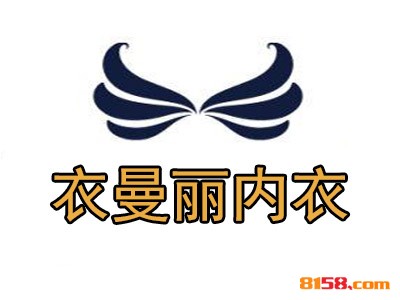 衣曼丽内衣

8158.com